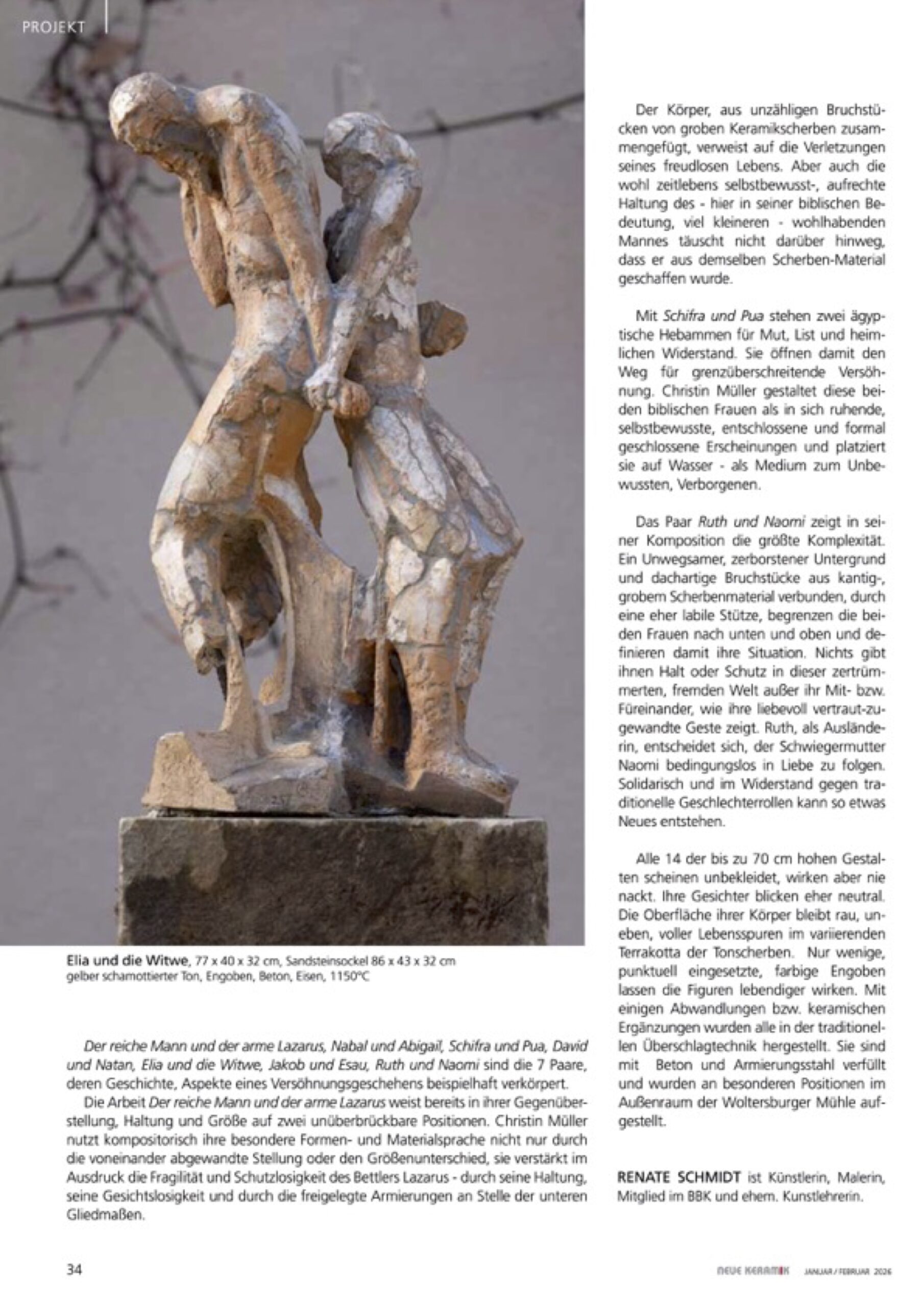 PROJEKT

Elia und die Witwe, 77 x 40 x 32 cm, Sandsteinsockel 86 x 43 x 32 cm gelber schamottierter Ton, Engoben, Beton, Eisen, 1150°C

Der reiche Mann und der arme Lazarus, Nabal und Abigail, Schifra und Pua, David und Natan, Elia und die Witwe, Jakob und Esau, Ruth und Naomi sind die 7 Paare, deren Geschichte, Aspekte eines Versöhnungsgeschehens beispielhaft verkörpert.

Die Arbeit Der reiche Mann und der arme Lazarus weist bereits in ihrer Gegenüberstellung, Haltung und Größe auf zwei unüberbrückbare Positionen. Christin Müller nutzt kompositorisch ihre besondere Formen- und Materialsprache nicht nur durch die voneinander abgewandte Stellung oder den Größenunterschied, sie verstärkt im Ausdruck die Fragilität und Schutzlosigkeit des Bettlers Lazarus - durch seine Haltung, seine Gesichtslosigkeit und durch die freigelegte Armierungen an Stelle der unteren Gliedmaßen.

Der Körper, aus unzähligen Bruchstücken von groben Keramikscherben zusammengefügt, verweist auf die Verletzungen seines freudlosen Lebens. Aber auch die wohl zeitlebens selbstbewusst-, aufrechte Haltung des - hier in seiner biblischen Bedeutung, viel kleineren - wohlhabenden Mannes täuscht nicht darüber hinweg, dass er aus demselben Scherben-Material geschaffen wurde.

Mit Schifra und Pua stehen zwei ägyptische Hebammen für Mut, List und heimlichen Widerstand. Sie öffnen damit den Weg für grenzüberschreitende Versöhnung. Christin Müller gestaltet diese beiden biblischen Frauen als in sich ruhende, selbstbewusste, entschlossene und formal geschlossene Erscheinungen und platziert sie auf Wasser - als Medium zum Unbewussten, Verborgenen.

Das Paar Ruth und Naomi zeigt in seiner Komposition die größte Komplexität. Ein Unwegsamer, zerborstener Untergrund und dachartige Bruchstücke aus kantig-, grobem Scherbenmaterial verbunden, durch eine eher labile Stütze, begrenzen die beiden Frauen nach unten und oben und definieren damit ihre Situation. Nichts gibt ihnen Halt oder Schutz in dieser zertrümmerten, fremden Welt außer ihr Mit- bzw. Füreinander, wie ihre liebevoll vertraut-zugewandte Geste zeigt. Ruth, als Ausländerin, entscheidet sich, der Schwiegermutter Naomi bedingungslos in Liebe zu folgen. Solidarisch und im Widerstand gegen traditionelle Geschlechterrollen kann so etwas Neues entstehen.

Alle 14 der bis zu 70 cm hohen Gestalten scheinen unbekleidet, wirken aber nie nackt. Ihre Gesichter blicken eher neutral. Die Oberfläche ihrer Körper bleibt rau, uneben, voller Lebensspuren im variierenden Terrakotta der Tonscherben. Nur wenige, punktuell eingesetzte, farbige Engoben lassen die Figuren lebendiger wirken. Mit einigen Abwandlungen bzw. keramischen Ergänzungen wurden alle in der traditionellen Überschlagtechnik hergestellt. Sie sind mit Beton und Armierungsstahl verfüllt und wurden an besonderen Positionen im Außenraum der Woltersburger Mühle aufgestellt.

RENATE SCHMIDT ist Künstlerin, Malerin, Mitglied im BBK und ehem. Kunstlehrerin.

34

NEUE KERAMIK JANUAR / FEBRUAR 2026